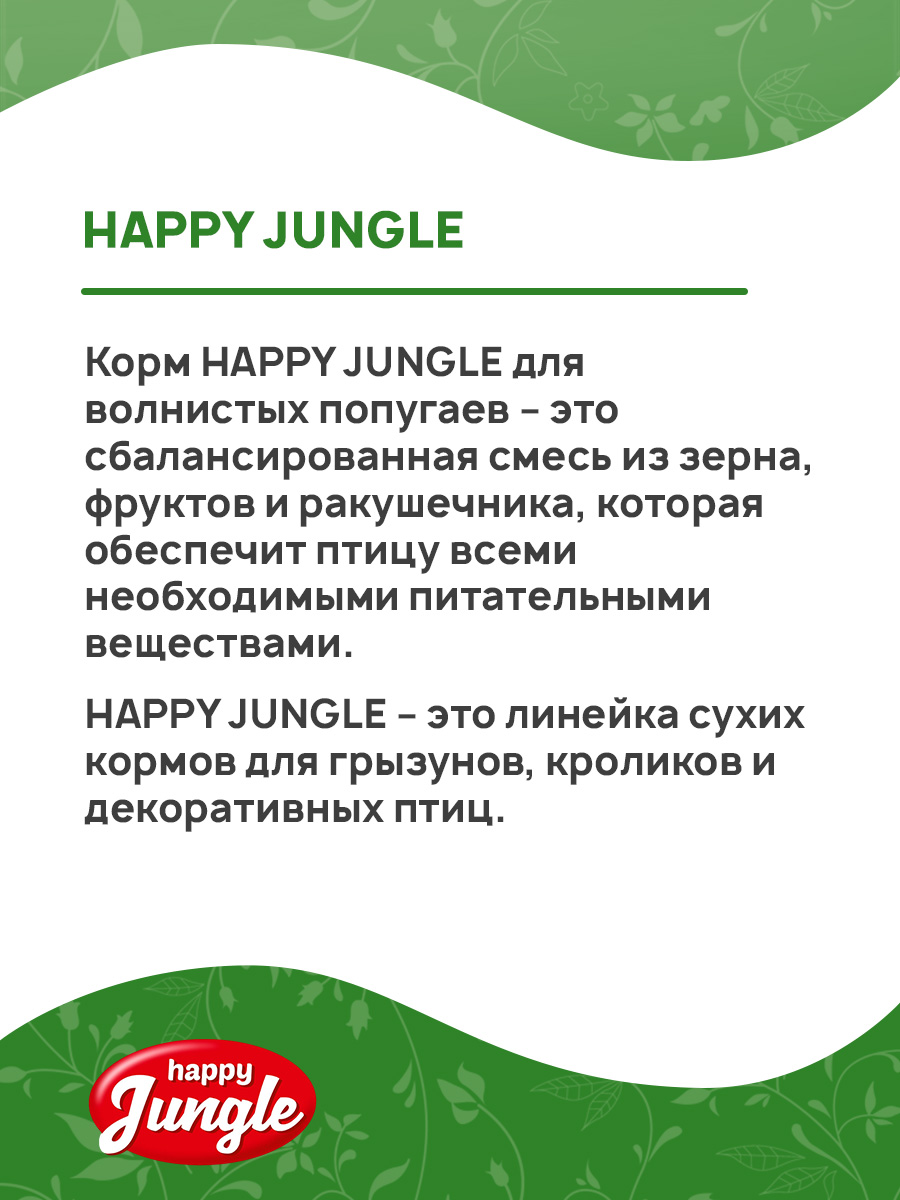 HAPPY JUNGLE

Корм HAPPY JUNGLE для волнистых попугаев - это сбалансированная смесь из зерна, фруктов и ракушечника, которая обеспечит птицу всеми необходимыми питательными веществами.

HAPPY JUNGLE - это линейка сухих кормов для грызунов, кроликов и декоративных птиц.

happy
Jungle